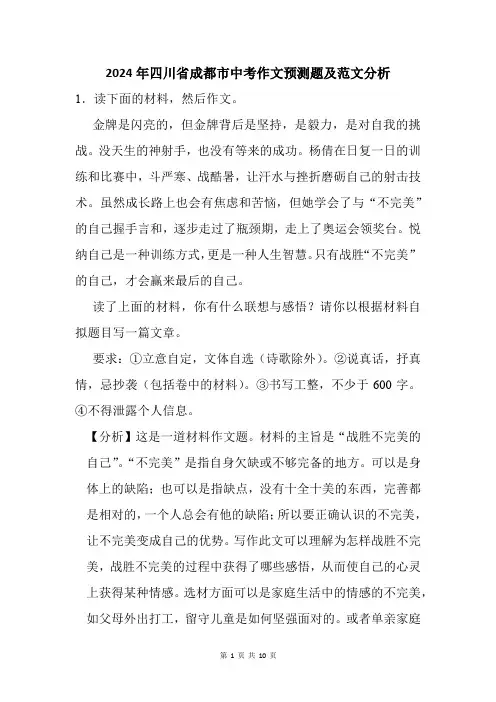 2024 年四川省成都市中考作文预测题及范文分析

1．读下面的材料，然后作文。

金牌是闪亮的，但金牌背后是坚持，是毅力，是对自我的挑战。没天生的神射手，也没有等来的成功。杨倩在日复一日的训练和比赛中，斗严寒、战酷暑，让汗水与挫折磨砺自己的射击技术。虽然成长路上也会有焦虑和苦恼，但她学会了与“不完美”的自己握手言和，逐步走过了瓶颈期，走上了奥运会领奖台。悦纳自己是一种训练方式，更是一种人生智慧。只有战胜“不完美”的自己，才会赢来最后的自己。

读了上面的材料，你有什么联想与感悟？请你以根据材料自拟题目写一篇文章。

要求：①立意自定，文体自选（诗歌除外）。②说真话，抒真情，忌抄袭（包括卷中的材料）。③书写工整，不少于 600 字。④不得泄露个人信息。

【分析】这是一道材料作文题。材料的主旨是“战胜不完美的自己”。“不完美”是指自身欠缺或不够完备的地方。可以是身体上的缺陷；也可以是指缺点，没有十全十美的东西，完善都是相对的，一个人总会有他的缺陷；所以要正确认识的不完美，让不完美变成自己的优势。写作此文可以理解为怎样战胜不完美，战胜不完美的过程中获得了哪些感悟，从而使自己的心灵上获得某种情感。选材方面可以是家庭生活中的情感的不完美，如父母外出打工，留守儿童是如何坚强面对的。或者单亲家庭

第 1 页 共 10 页